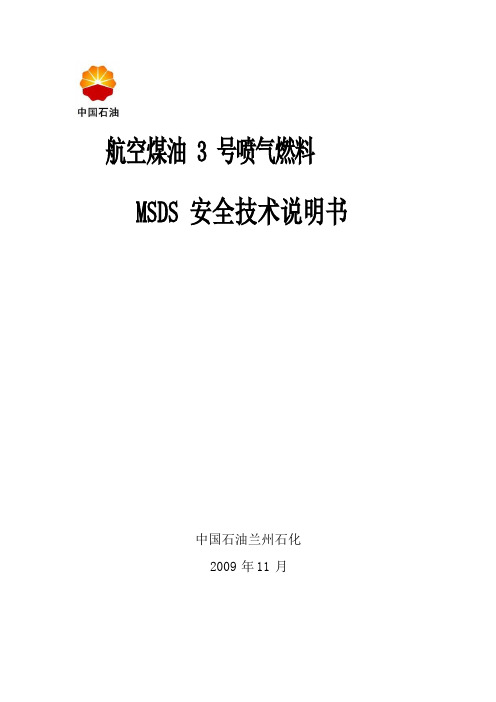 中国石油

航空煤油 3 号喷气燃料

MSDS 安全技术说明书

中国石油兰州石化

2009 年 11 月